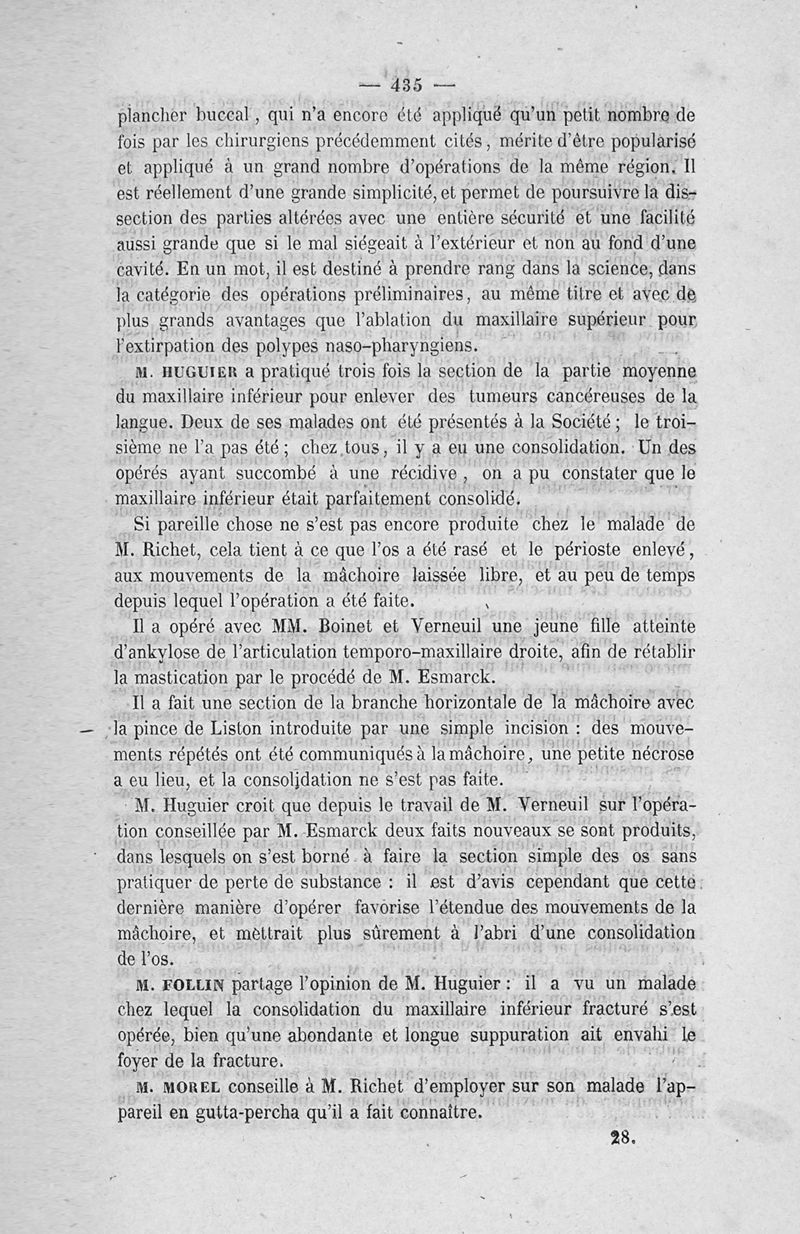 — 435 —

plancher buccal, qui n'a encore été appliqué qu'un petit nombre de fois par les chirurgiens précédemment cités, mérite d'être popularisé et appliqué à un grand nombre d'opérations de la même région. Il est réellement d'une grande simplicité, et permet de poursuivre la dissection des parties altérées avec une entière sécurité et une facilité aussi grande que si le mal siégeait à l'extérieur et non au fond d'une cavité. En un mot, il est destiné à prendre rang dans la science, dans la catégorie des opérations préliminaires, au même titre et avec de plus grands avantages que l'ablation du maxillaire supérieur pour l'extirpation des polypes naso-pharyngiens.

M. HUGUIER a pratiqué trois fois la section de la partie moyenne du maxillaire inférieur pour enlever des tumeurs cancéreuses de la langue. Deux de ses malades ont été présentés à la Société ; le troisième ne l'a pas été ; chez tous, il y a eu une consolidation. Un des opérés ayant succombé à une récidive, on a pu constater que le maxillaire inférieur était parfaitement consolidé.

Si pareille chose ne s'est pas encore produite chez le malade de M. Richet, cela tient à ce que l'os a été rasé et le périoste enlevé, aux mouvements de la mâchoire laissée libre, et au peu de temps depuis lequel l'opération a été faite.

Il a opéré avec MM. Boinet et Verneuil une jeune fille atteinte d'ankylose de l'articulation temporo-maxillaire droite, afin de rétablir la mastication par le procédé de M. Esmarck.

Il a fait une section de la branche horizontale de la mâchoire avec la pince de Liston introduite par une simple incision : des mouvements répétés ont été communiqués à la mâchoire, une petite nécrose a eu lieu, et la consolidation ne s'est pas faite.

M. Huguier croit que depuis le travail de M. Verneuil sur l'opération conseillée par M. Esmarck deux faits nouveaux se sont produits, dans lesquels on s'est borné à faire la section simple des os sans pratiquer de perte de substance : il est d'avis cependant que cette dernière manière d'opérer favorise l'étendue des mouvements de la mâchoire, et mettrait plus sûrement à l'abri d'une consolidation de l'os.

M. FOLLIN partage l'opinion de M. Huguier : il a vu un malade chez lequel la consolidation du maxillaire inférieur fracturé s'est opérée, bien qu'une abondante et longue suppuration ait envahi le foyer de la fracture.

M. MOREL conseille à M. Richet d'employer sur son malade l'appareil en gutta-percha qu'il a fait connaître.

28.